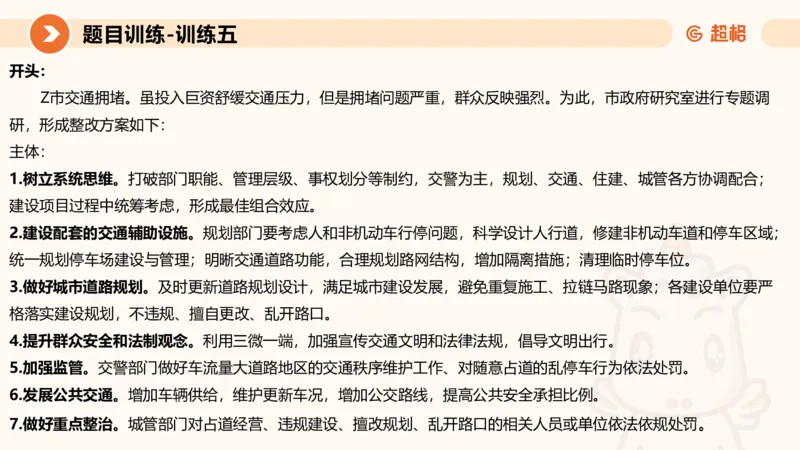 题目训练-训练五

超格

开头：

Z市交通拥堵。虽投入巨资舒缓交通压力，但是拥堵问题严重，群众反映强烈。为此，市政府研究室进行专题调研，形成整改方案如下：

主体：

1.树立系统思维。打破部门职能、管理层级、事权划分等制约，交警为主，规划、交通、住建、城管各方协调配合；建设项目过程中统筹考虑，形成最佳组合效应。

2.建设配套的交通辅助设施。规划部门要考虑人和非机动车行停问题，科学设计人行道，修建非机动车道和停车区域；统一规划停车场建设与管理；明晰交通道路功能，合理规划路网结构，增加隔离措施；清理临时停车位。

3.做好城市道路规划。及时更新道路规划设计，满足城市建设发展，避免重复施工、拉链马路现象；各建设单位要严格落实建设规划，不违规、擅自更改、乱开路口。

4.提升群众安全和法制观念。利用三微一端，加强宣传交通文明和法律法规，倡导文明出行。

5.加强监管。交警部门做好车流量大道路地区的交通秩序维护工作、对随意占道的乱停车行为依法处罚。

6.发展公共交通。增加车辆供给，维护更新车况，增加公交路线，提高公共安全承担比例。

7.做好重点整治。城管部门对占道经营、违规建设、擅改规划、乱开路口的相关人员或单位依法依规处罚。